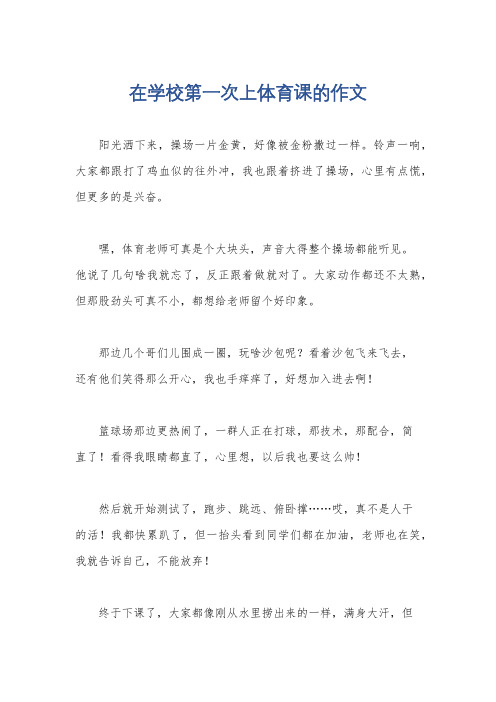 在学校第一次上体育课的作文

阳光洒下来，操场一片金黄，好像被金粉撒过一样。铃声一响，大家都跟打了鸡血似的往外冲，我也跟着挤进了操场，心里有点慌，但更多的是兴奋。

嘿，体育老师可真是个大块头，声音大得整个操场都能听见。他说了几句啥我就忘了，反正跟着做就对了。大家动作都还不太熟，但那股劲头可真不小，都想给老师留个好印象。

那边几个哥们儿围成一圈，玩啥沙包呢？看着沙包飞来飞去，还有他们笑得那么开心，我也手痒痒了，好想加入进去啊！

篮球场那边更热闹了，一群人正在打球，那技术，那配合，简直了！看得我眼睛都直了，心里想，以后我也要这么帅！

然后就开始测试了，跑步、跳远、俯卧撑……哎，真不是人干的活！我都快累趴了，但一抬头看到同学们都在加油，老师也在笑，我就告诉自己，不能放弃！

终于下课了，大家都像刚从水里捞出来的一样，满身大汗，但